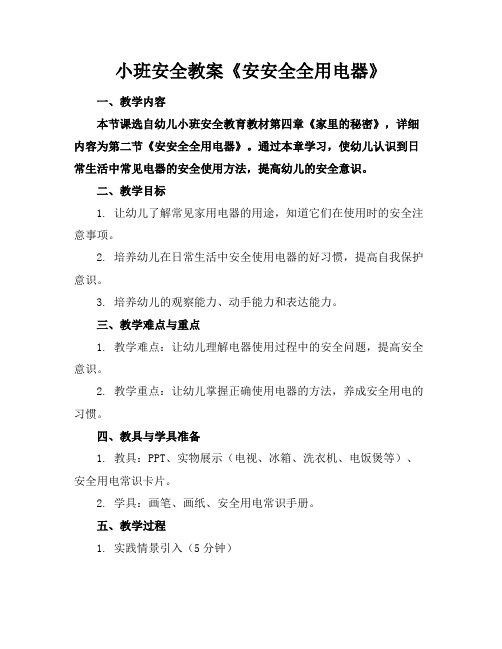 小班安全教案《安安全全用电器》

一、教学内容

本节课选自幼儿小班安全教育教材第四章《家里的秘密》，详细内容为第二节《安安全全用电器》。通过本章学习，使幼儿认识到日常生活中常见电器的安全使用方法，提高幼儿的安全意识。

二、教学目标

1. 让幼儿了解常见家用电器的用途，知道它们在使用时的安全注意事项。

2. 培养幼儿在日常生活中安全使用电器的好习惯，提高自我保护意识。

3. 培养幼儿的观察能力、动手能力和表达能力。

三、教学难点与重点

1. 教学难点：让幼儿理解电器使用过程中的安全问题，提高安全意识。

2. 教学重点：让幼儿掌握正确使用电器的方法，养成安全用电的习惯。

四、教具与学具准备

1. 教具：PPT、实物展示（电视、冰箱、洗衣机、电饭煲等）、安全用电常识卡片。

2. 学具：画笔、画纸、安全用电常识手册。

五、教学过程

1. 实践情景引入（5 分钟）